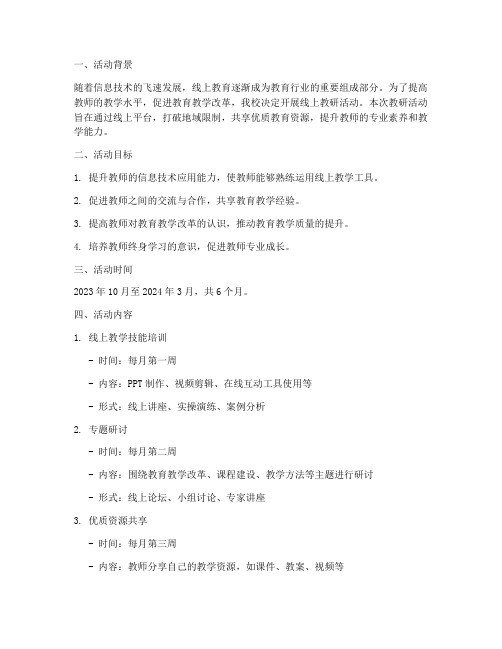 一、活动背景

随着信息技术的飞速发展，线上教育逐渐成为教育行业的重要组成部分。为了提高教师的教学水平，促进教育教学改革，我校决定开展线上教研活动。本次教研活动旨在通过线上平台，打破地域限制，共享优质教育资源，提升教师的专业素养和教学能力。

二、活动目标

1. 提升教师的信息技术应用能力，使教师能够熟练运用线上教学工具。

2. 促进教师之间的交流与合作，共享教育教学经验。

3. 提高教师对教育教学改革的认识，推动教育教学质量的提升。

4. 培养教师终身学习的意识，促进教师专业成长。

三、活动时间

2023 年 10 月至 2024 年 3 月，共 6 个月。

四、活动内容

1. 线上教学技能培训

- 时间：每月第一周

- 内容：PPT 制作、视频剪辑、在线互动工具使用等

- 形式：线上讲座、实操演练、案例分析

2. 专题研讨

- 时间：每月第二周

- 内容：围绕教育教学改革、课程建设、教学方法等主题进行研讨

- 形式：线上论坛、小组讨论、专家讲座

3. 优质资源共享

- 时间：每月第三周

- 内容：教师分享自己的教学资源，如课件、教案、视频等